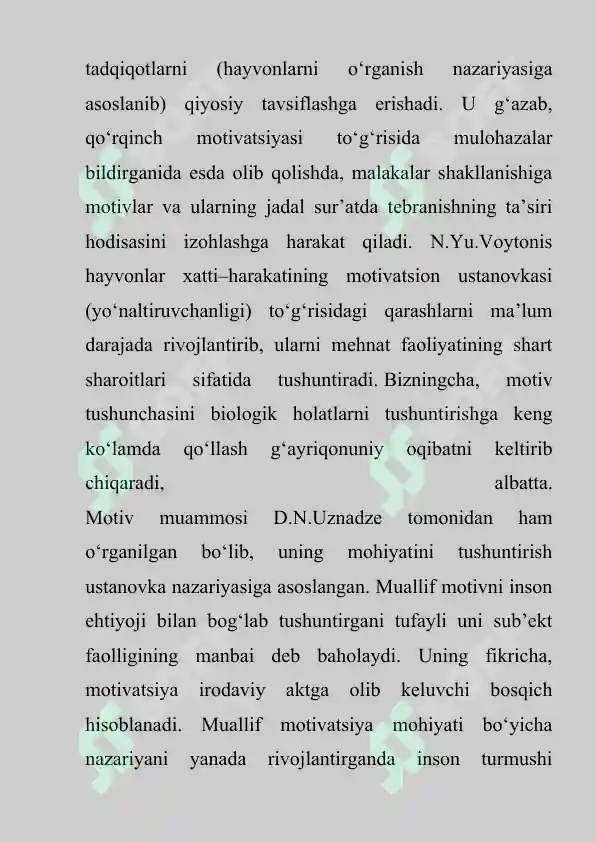 tadqiqotlarni (hayvonlarni o‘rganish nazariyasiga asoslanib) qiyosiy tavsiflashga erishadi. U g‘azab, qo‘rqinch motivatsiyasi to‘g‘risida mulohazalar bildirganida esda olib qolishda, malakalar shakllanishiga motivlar va ularning jadal sur’atda tebranishning ta’siri hodisasini izohlashga harakat qiladi. N.Yu.Voytonis hayvonlar xatti–harakatining motivatsion ustanovkasi (yo‘naltiruvchanligi) to‘g‘risidagi qarashlarni ma’lum darajada rivojlantirib, ularni mehnat faoliyatining shart sharoitlari sifatida tushuntiradi. Bizningcha, motiv tushunchasini biologik holatlarni tushuntirishga keng ko‘lamda qo‘llash g‘ayriqonuniy oqibatni keltirib chiqaradi, albatta.
Motiv muammosi D.N.Uznadze tomonidan ham o‘rganilgan bo‘lib, uning mohiyatini tushuntirish ustanovka nazariyasiga asoslangan. Muallif motivni inson ehtiyoji bilan bog‘lab tushuntirgani tufayli uni sub’ekt faolligining manbai deb baholaydi. Uning fikricha, motivatsiya irodaviy aktga olib keluvchi bosqich hisoblanadi. Muallif motivatsiya mohiyati bo‘yicha nazariyani yanada rivojlantirganda inson turmushi